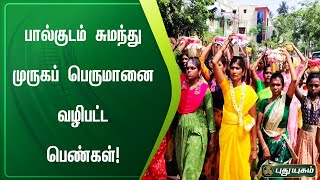 பால்குடம் சுமந்து முருகப் பெருமானை வழிபட்ட பெண்கள்!

புதுயுகம்